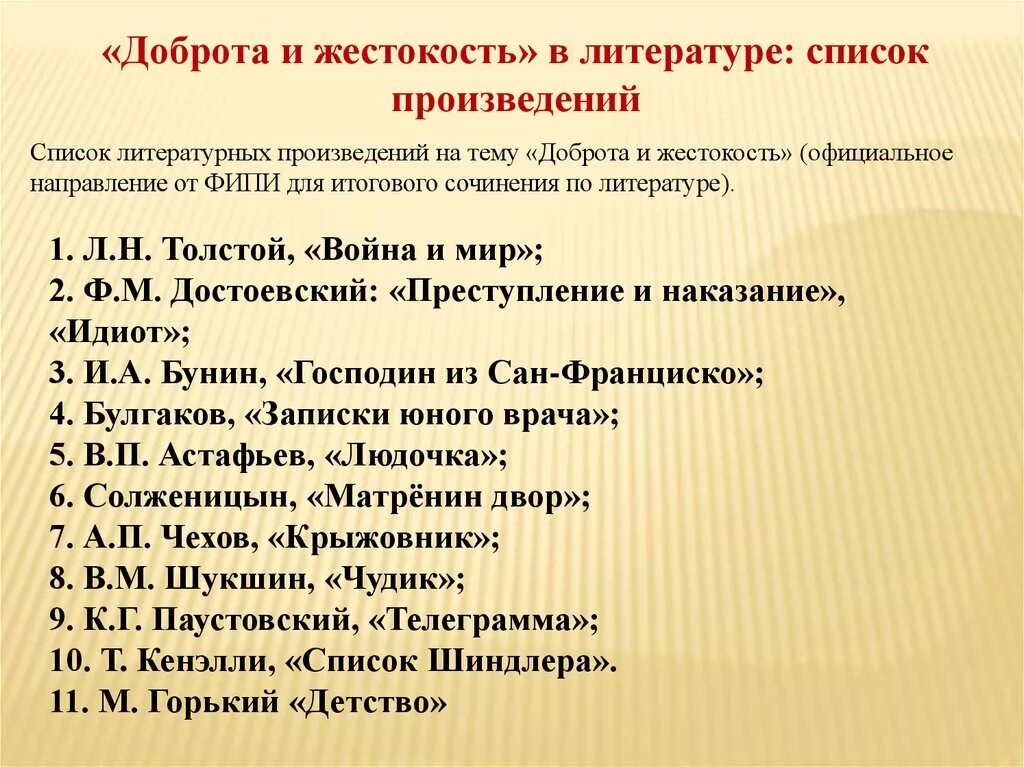 «Доброта и жестокость» в литературе: список произведений

Список литературных произведений на тему «Доброта и жестокость» (официальное направление от ФИПИ для итогового сочинения по литературе).

1. Л.Н. Толстой, «Война и мир»;
2. Ф.М. Достоевский: «Преступление и наказание», «Идиот»;
3. И.А. Бунин, «Господин из Сан-Франциско»;
4. Булгаков, «Записки юного врача»;
5. В.П. Астафьев, «Людочка»;
6. Солженицын, «Матрёнин двор»;
7. А.П. Чехов, «Крыжовник»;
8. В.М. Шукшин, «Чудик»;
9. К.Г. Паустовский, «Телеграмма»;
10. Т. Кенэлли, «Список Шиндлера».
11. М. Горький «Детство»